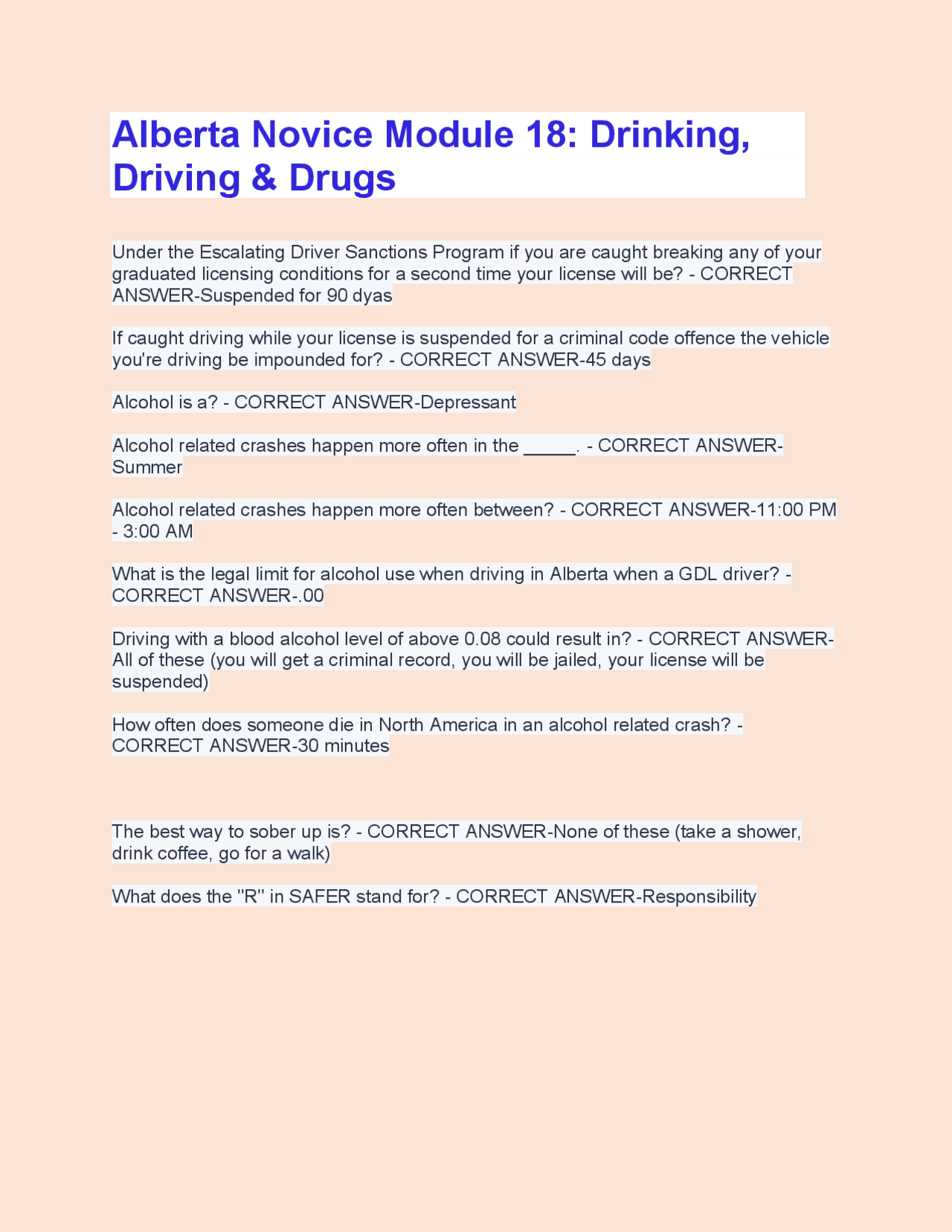 Alberta Novice Module 18: Drinking, Driving & Drugs

Under the Escalating Driver Sanctions Program if you are caught breaking any of your graduated licensing conditions for a second time your license will be? - CORRECT ANSWER-Suspended for 90 dyas

If caught driving while your license is suspended for a criminal code offence the vehicle you're driving be impounded for? - CORRECT ANSWER-45 days

Alcohol is a? - CORRECT ANSWER-Depressant

Alcohol related crashes happen more often in the _____. - CORRECT ANSWER-Summer

Alcohol related crashes happen more often between? - CORRECT ANSWER-11:00 PM - 3:00 AM

What is the legal limit for alcohol use when driving in Alberta when a GDL driver? - CORRECT ANSWER-.00

Driving with a blood alcohol level of above 0.08 could result in? - CORRECT ANSWER-All of these (you will get a criminal record, you will be jailed, your license will be suspended)

How often does someone die in North America in an alcohol related crash? - CORRECT ANSWER-30 minutes

The best way to sober up is? - CORRECT ANSWER-None of these (take a shower, drink coffee, go for a walk)

What does the "R" in SAFER stand for? - CORRECT ANSWER-Responsibility